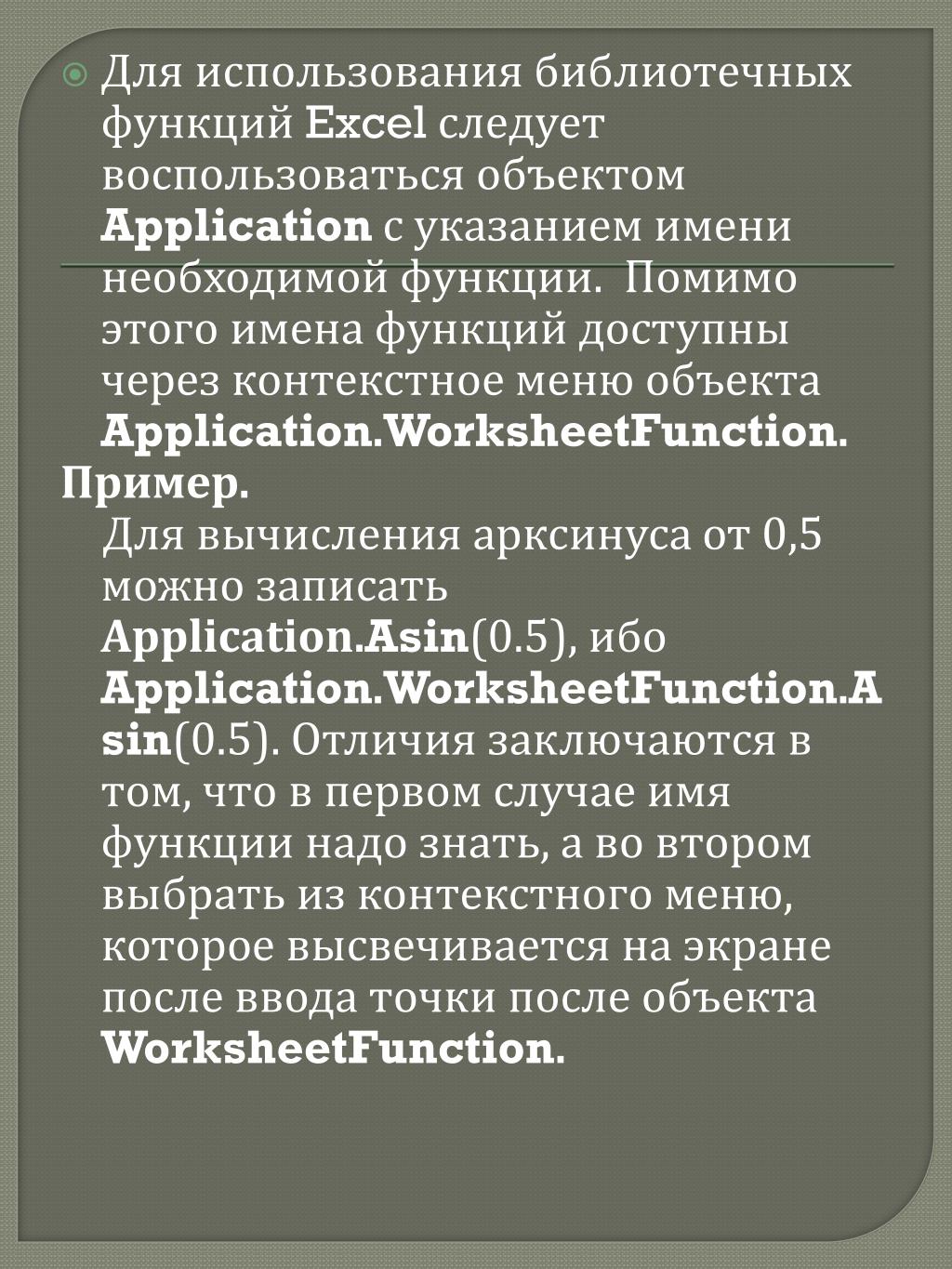 Для использования библиотечных функций Excel следует воспользоваться объектом Application с указанием имени необходимой функции. Помимо этого имена функций доступны через контекстное меню объекта Application.WorksheetFunction.

Пример.

Для вычисления арксинуса от 0,5 можно записать Application.Asin(0.5), ибо Application.WorksheetFunction.Asin(0.5). Отличия заключаются в том, что в первом случае имя функции надо знать, а во втором выбрать из контекстного меню, которое высвечивается на экране после ввода точки после объекта WorksheetFunction.